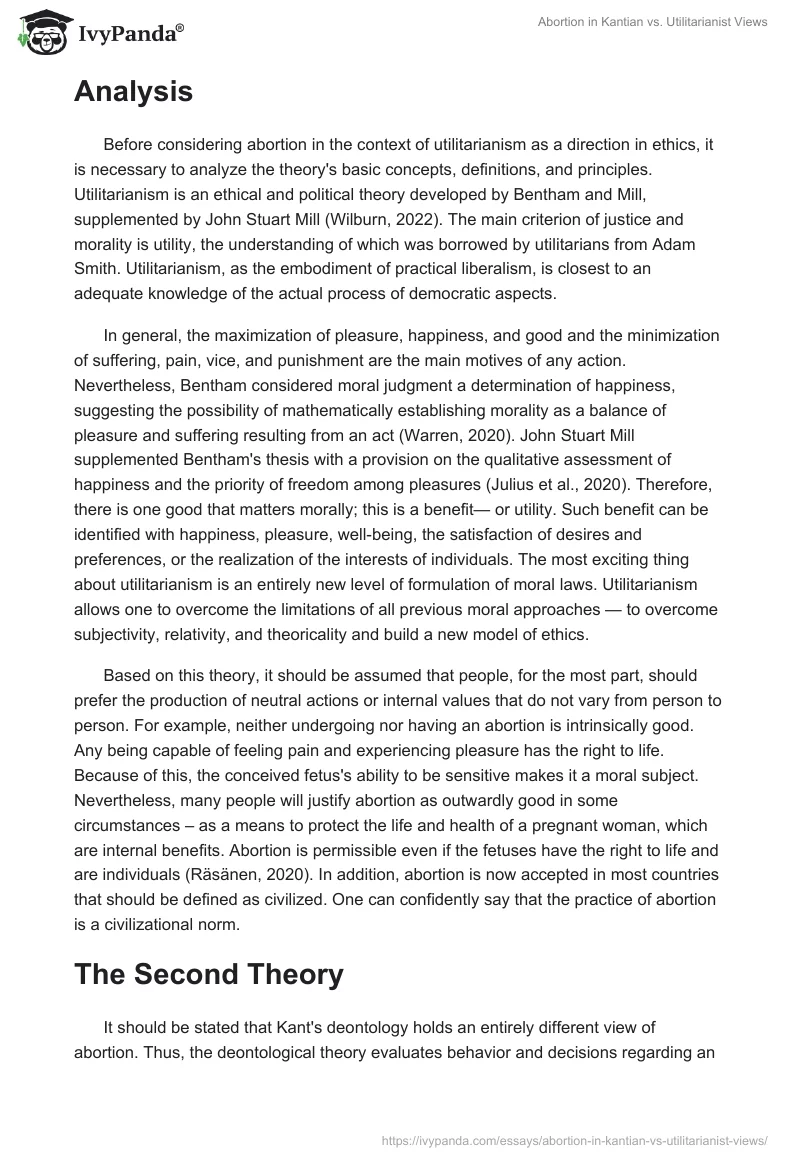 IvyPanda®

Abortion in Kantian vs. Utilitarianist Views

Analysis

Before considering abortion in the context of utilitarianism as a direction in ethics, it is necessary to analyze the theory's basic concepts, definitions, and principles. Utilitarianism is an ethical and political theory developed by Bentham and Mill, supplemented by John Stuart Mill (Wilburn, 2022). The main criterion of justice and morality is utility, the understanding of which was borrowed by utilitarians from Adam Smith. Utilitarianism, as the embodiment of practical liberalism, is closest to an adequate knowledge of the actual process of democratic aspects.

In general, the maximization of pleasure, happiness, and good and the minimization of suffering, pain, vice, and punishment are the main motives of any action. Nevertheless, Bentham considered moral judgment a determination of happiness, suggesting the possibility of mathematically establishing morality as a balance of pleasure and suffering resulting from an act (Warren, 2020). John Stuart Mill supplemented Bentham's thesis with a provision on the qualitative assessment of happiness and the priority of freedom among pleasures (Julius et al., 2020). Therefore, there is one good that matters morally; this is a benefit— or utility. Such benefit can be identified with happiness, pleasure, well-being, the satisfaction of desires and preferences, or the realization of the interests of individuals. The most exciting thing about utilitarianism is an entirely new level of formulation of moral laws. Utilitarianism allows one to overcome the limitations of all previous moral approaches — to overcome subjectivity, relativity, and theoricality and build a new model of ethics.

Based on this theory, it should be assumed that people, for the most part, should prefer the production of neutral actions or internal values that do not vary from person to person. For example, neither undergoing nor having an abortion is intrinsically good. Any being capable of feeling pain and experiencing pleasure has the right to life. Because of this, the conceived fetus's ability to be sensitive makes it a moral subject. Nevertheless, many people will justify abortion as outwardly good in some circumstances – as a means to protect the life and health of a pregnant woman, which are internal benefits. Abortion is permissible even if the fetuses have the right to life and are individuals (Räsänen, 2020). In addition, abortion is now accepted in most countries that should be defined as civilized. One can confidently say that the practice of abortion is a civilizational norm.

The Second Theory

It should be stated that Kant's deontology holds an entirely different view of abortion. Thus, the deontological theory evaluates behavior and decisions regarding an

https://ivypanda.com/essays/abortion-in-kantian-vs-utilitarianist-views/